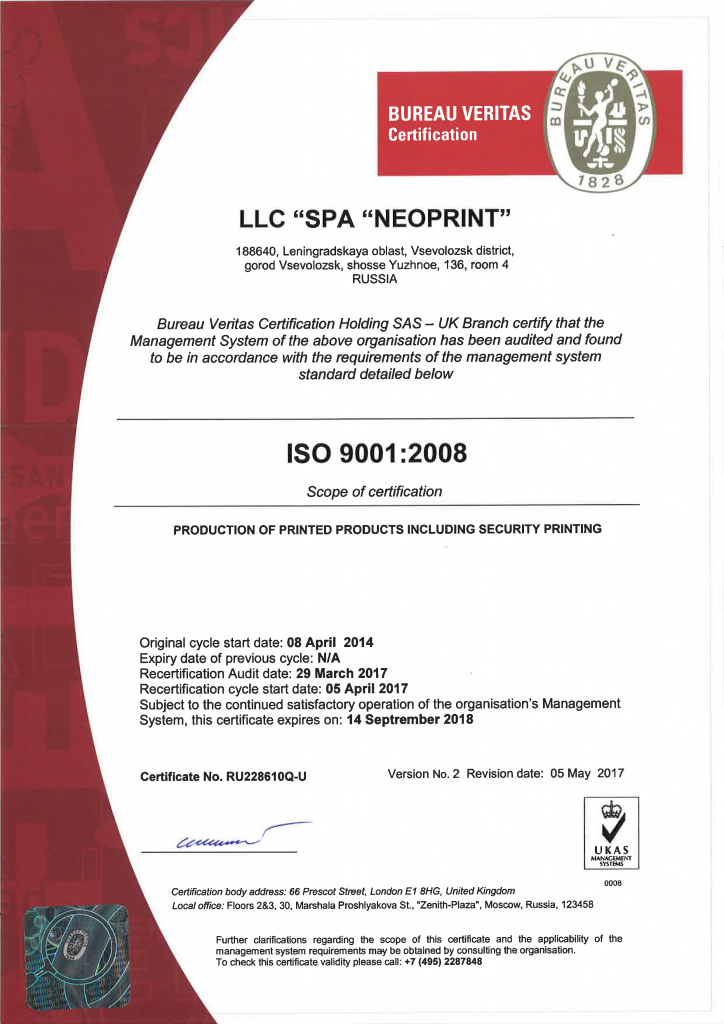 BUREAU VERITAS
Certification

BUREAU VERITAS
1828

LLC "SPA "NEOPRINT"

188640, Leningradskaya oblast, Vsevolozsk district, gorod Vsevolozsk, shosse Yuzhnoe, 136, room 4
RUSSIA

Bureau Veritas Certification Holding SAS – UK Branch certify that the Management System of the above organisation has been audited and found to be in accordance with the requirements of the management system standard detailed below

ISO 9001:2008

Scope of certification

PRODUCTION OF PRINTED PRODUCTS INCLUDING SECURITY PRINTING

Original cycle start date: 08 April 2014
Expiry date of previous cycle: N/A
Recertification Audit date: 29 March 2017
Recertification cycle start date: 05 April 2017
Subject to the continued satisfactory operation of the organisation's Management System, this certificate expires on: 14 Septrember 2018

Certificate No. RU228610Q-U

Version No. 2 Revision date: 05 May 2017

UKAS
MANAGEMENT SYSTEMS
0008

Certification body address: 66 Prescot Street, London E1 8HG, United Kingdom
Local office: Floors 2&3, 30, Marshala Proshlyakova St., "Zenith-Plaza", Moscow, Russia, 123458

Further clarifications regarding the scope of this certificate and the applicability of the management system requirements may be obtained by consulting the organisation.
To check this certificate validity please call: +7 (495) 2287848